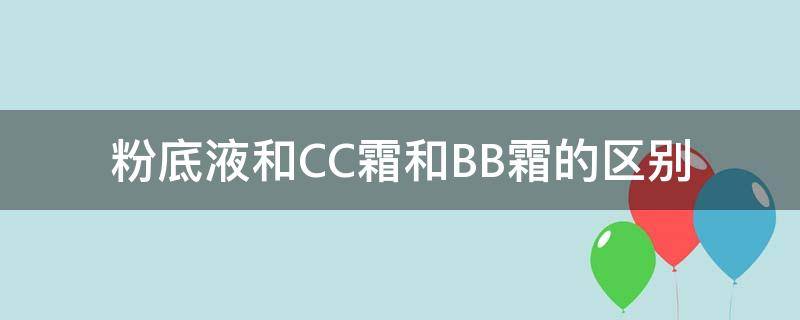 粉底液和CC霜和BB霜的区别